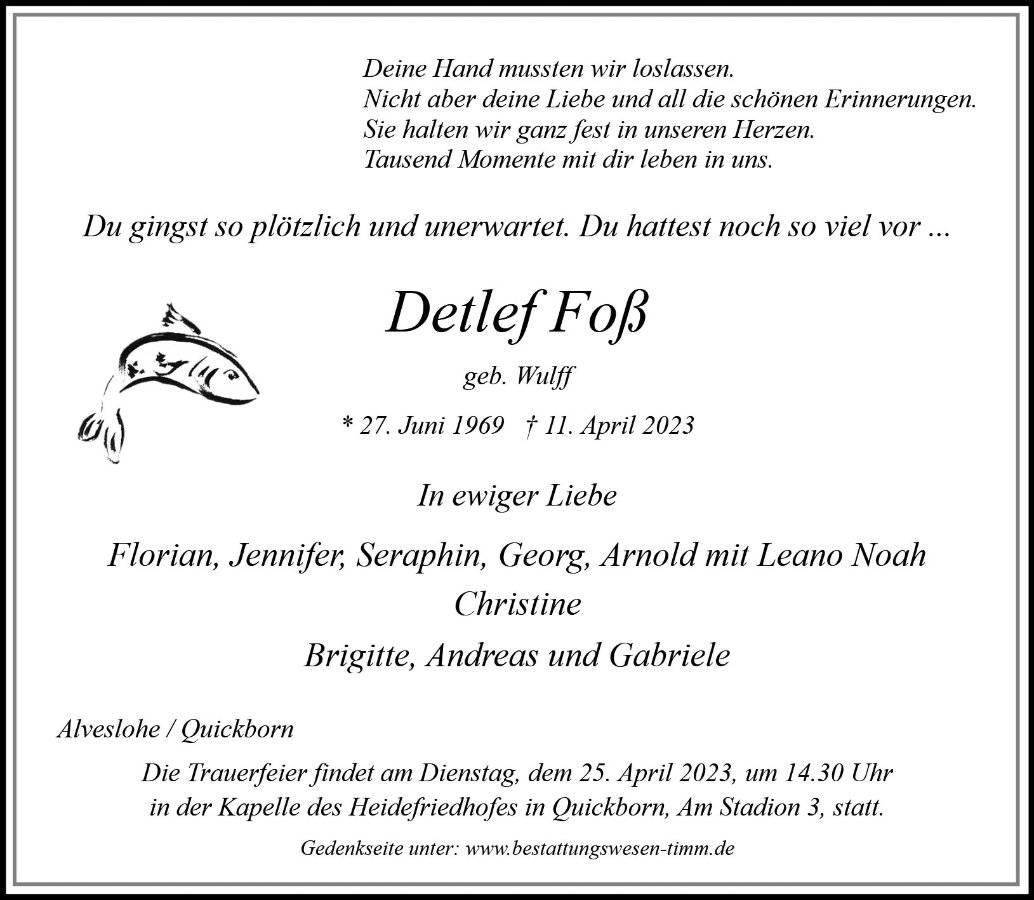 Deine Hand mussten wir loslassen.
Nicht aber deine Liebe und all die schönen Erinnerungen.
Sie halten wir ganz fest in unseren Herzen.
Tausend Momente mit dir leben in uns.

Du gingst so plötzlich und unerwartet. Du hattest noch so viel vor ...

Detlef Foß

geb. Wulff

* 27. Juni 1969 † 11. April 2023

In ewiger Liebe

Florian, Jennifer, Seraphin, Georg, Arnold mit Leano Noah
Christine
Brigitte, Andreas und Gabriele

Alveslohe / Quickborn

Die Trauerfeier findet am Dienstag, dem 25. April 2023, um 14.30 Uhr in der Kapelle des Heidefriedhofes in Quickborn, Am Stadion 3, statt.

Gedenkseite unter: www.bestattungswesen-timm.de